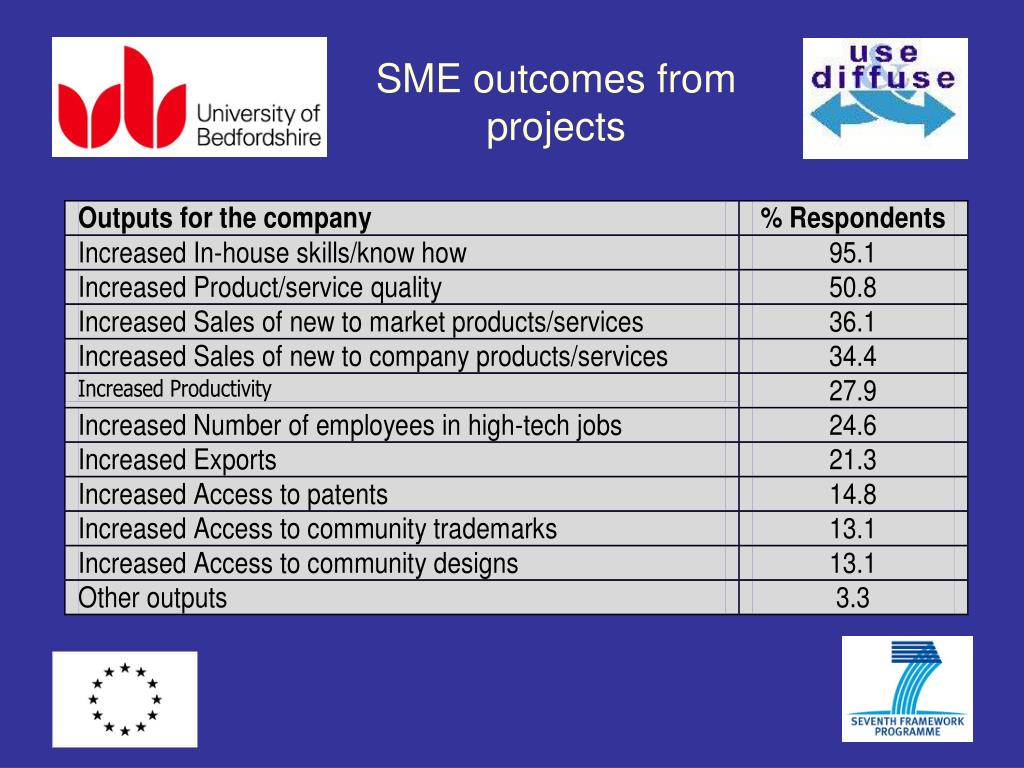 University of Bedfordshire

SME outcomes from projects

use & diffuse

| Outputs for the company | % Respondents |
|---|---|
| Increased In-house skills/know how | 95.1 |
| Increased Product/service quality | 50.8 |
| Increased Sales of new to market products/services | 36.1 |
| Increased Sales of new to company products/services | 34.4 |
| Increased Productivity | 27.9 |
| Increased Number of employees in high-tech jobs | 24.6 |
| Increased Exports | 21.3 |
| Increased Access to patents | 14.8 |
| Increased Access to community trademarks | 13.1 |
| Increased Access to community designs | 13.1 |
| Other outputs | 3.3 |

SEVENTH FRAMEWORK PROGRAMME